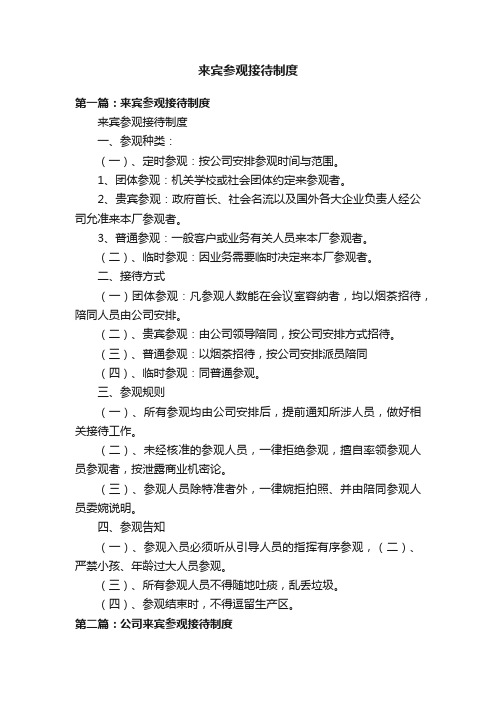 来宾参观接待制度

第一篇：来宾参观接待制度

来宾参观接待制度

一、参观种类：

（一）、定时参观：按公司安排参观时间与范围。

1、团体参观：机关学校或社会团体约定来参观者。

2、贵宾参观：政府首长、社会名流以及国外各大企业负责人经公司允准来本厂参观者。

3、普通参观：一般客户或业务有关人员来本厂参观者。

（二）、临时参观：因业务需要临时决定来本厂参观者。

二、接待方式

（一）团体参观：凡参观人数能在会议室容纳者，均以烟茶招待，陪同人员由公司安排。

（二）、贵宾参观：由公司领导陪同，按公司安排方式招待。

（三）、普通参观：以烟茶招待，按公司安排派员陪同

（四）、临时参观：同普通参观。

三、参观规则

（一）、所有参观均由公司安排后，提前通知所涉人员，做好相关接待工作。

（二）、未经核准的参观人员，一律拒绝参观，擅自率领参观人员参观者，按泄露商业机密论。

（三）、参观人员除特准者外，一律婉拒拍照、并由陪同参观人员委婉说明。

四、参观告知

（一）、参观入员必须听从引导人员的指挥有序参观，（二）、严禁小孩、年龄过大人员参观。

（三）、所有参观人员不得随地吐痰，乱丢垃圾。

（四）、参观结束时，不得逗留生产区。

第二篇：公司来宾参观接待制度